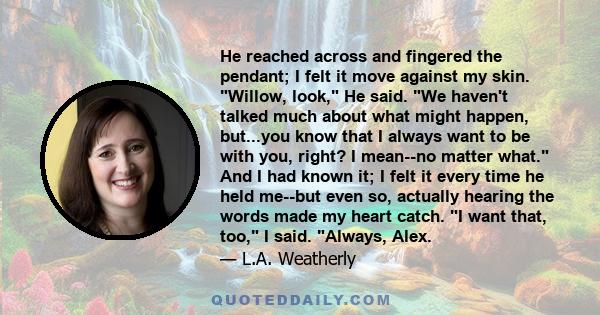 He reached across and fingered the pendant; I felt it move against my skin. "Willow, look," He said. "We haven't talked much about what might happen, but...you know that I always want to be with you, right? I mean--no matter what." And I had known it; I felt it every time he held me--but even so, actually hearing the words made my heart catch. "I want that, too," I said. "Always, Alex.
— L.A. Weatherly

QUOTEDDAILY.COM